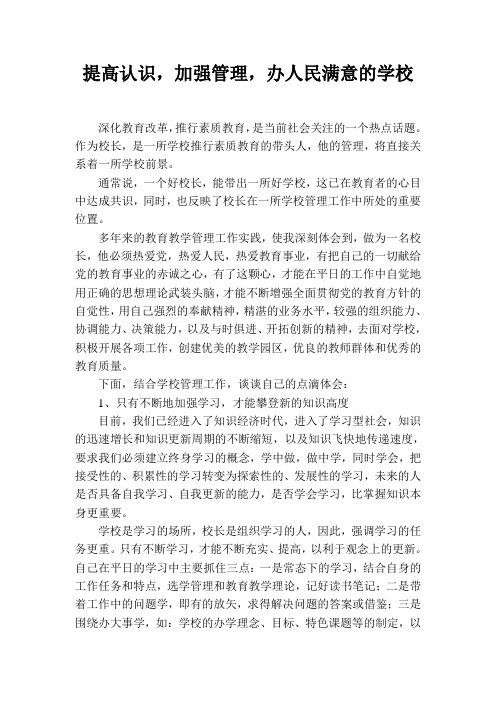 提高认识，加强管理，办人民满意的学校

深化教育改革，推行素质教育，是当前社会关注的一个热点话题。作为校长，是一所学校推行素质教育的带头人，他的管理，将直接关系着一所学校前景。

通常说，一个好校长，能带出一所好学校，这已在教育者的心目中达成共识，同时，也反映了校长在一所学校管理工作中所处的重要位置。

多年来的教育教学管理工作实践，使我深刻体会到，做为一名校长，他必须热爱党，热爱人民，热爱教育事业，有把自己的一切献给党的教育事业的赤诚之心，有了这颗心，才能在平日的工作中自觉地用正确的思想理论武装头脑，才能不断增强全面贯彻党的教育方针的自觉性，用自己强烈的奉献精神，精湛的业务水平，较强的组织能力、协调能力、决策能力，以及与时俱进、开拓创新的精神，去面对学校，积极开展各项工作，创建优美的教学园区，优良的教师群体和优秀的教育质量。

下面，结合学校管理工作，谈谈自己的点滴体会：

1、只有不断地加强学习，才能攀登新的知识高度

目前，我们已经进入了知识经济时代，进入了学习型社会，知识的迅速增长和知识更新周期的不断缩短，以及知识飞快地传递速度，要求我们必须建立终身学习的概念，学中做，做中学，同时学会，把接受性的、积累性的学习转变为探索性的、发展性的学习，未来的人是否具备自我学习、自我更新的能力，是否学会学习，比掌握知识本身更重要。

学校是学习的场所，校长是组织学习的人，因此，强调学习的任务更重。只有不断学习，才能不断充实、提高，以利于观念上的更新。自己在平日的学习中主要抓住三点：一是常态下的学习，结合自身的工作任务和特点，选学管理和教育教学理论，记好读书笔记；二是带着工作中的问题学，即有的放矢，求得解决问题的答案或借鉴；三是围绕办大事学，如：学校的办学理念、目标、特色课题等的制定，以